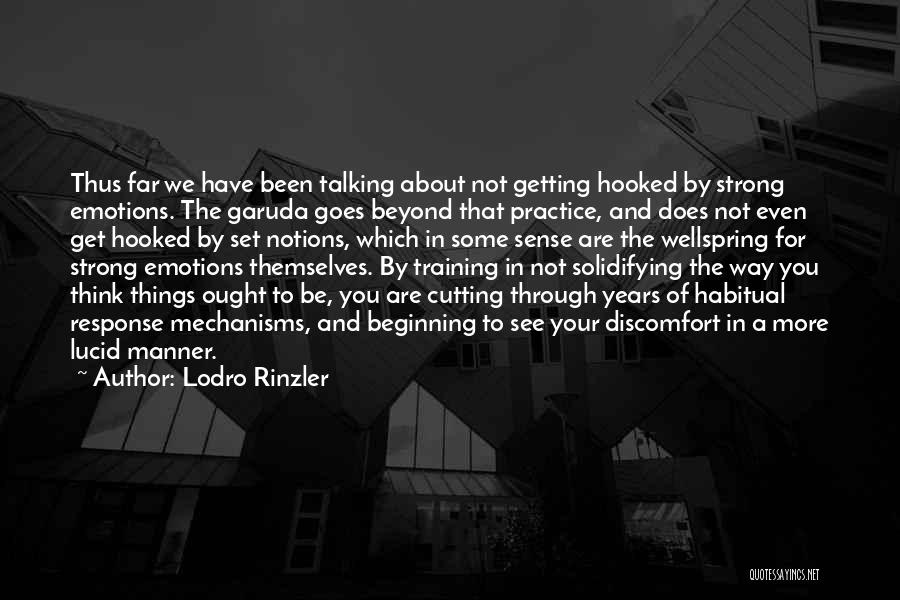 Thus far we have been talking about not getting hooked by strong emotions. The garuda goes beyond that practice, and does not even get hooked by set notions, which in some sense are the wellspring for strong emotions themselves. By training in not solidifying the way you think things ought to be, you are cutting through years of habitual response mechanisms, and beginning to see your discomfort in a more lucid manner.

~ Author: Lodro Rinzler

QUOTESSAYINGS.NET